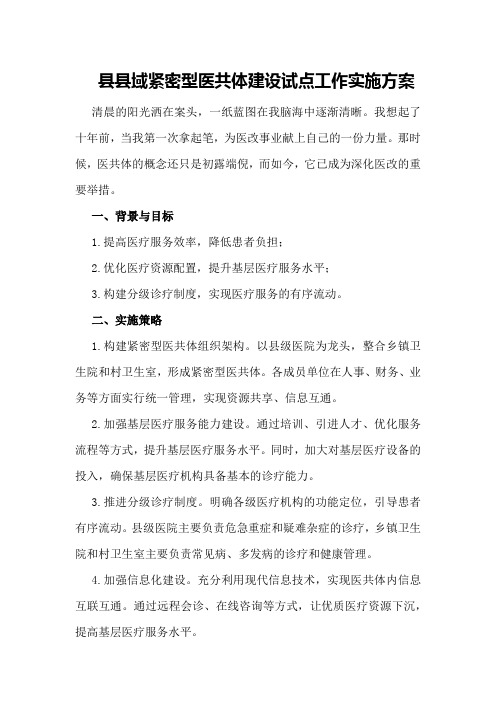 县县域紧密型医共体建设试点工作实施方案

清晨的阳光洒在案头，一纸蓝图在我脑海中逐渐清晰。我想起了十年前，当我第一次拿起笔，为医改事业献上自己的一份力量。那时候，医共体的概念还只是初露端倪，而如今，它已成为深化医改的重要举措。

一、背景与目标

1.提高医疗服务效率，降低患者负担；

2.优化医疗资源配置，提升基层医疗服务水平；

3.构建分级诊疗制度，实现医疗服务的有序流动。

二、实施策略

1.构建紧密型医共体组织架构。以县级医院为龙头，整合乡镇卫生院和村卫生室，形成紧密型医共体。各成员单位在人事、财务、业务等方面实行统一管理，实现资源共享、信息互通。

2.加强基层医疗服务能力建设。通过培训、引进人才、优化服务流程等方式，提升基层医疗服务水平。同时，加大对基层医疗设备的投入，确保基层医疗机构具备基本的诊疗能力。

3.推进分级诊疗制度。明确各级医疗机构的功能定位，引导患者有序流动。县级医院主要负责危急重症和疑难杂症的诊疗，乡镇卫生院和村卫生室主要负责常见病、多发病的诊疗和健康管理。

4.加强信息化建设。充分利用现代信息技术，实现医共体内信息互联互通。通过远程会诊、在线咨询等方式，让优质医疗资源下沉，提高基层医疗服务水平。